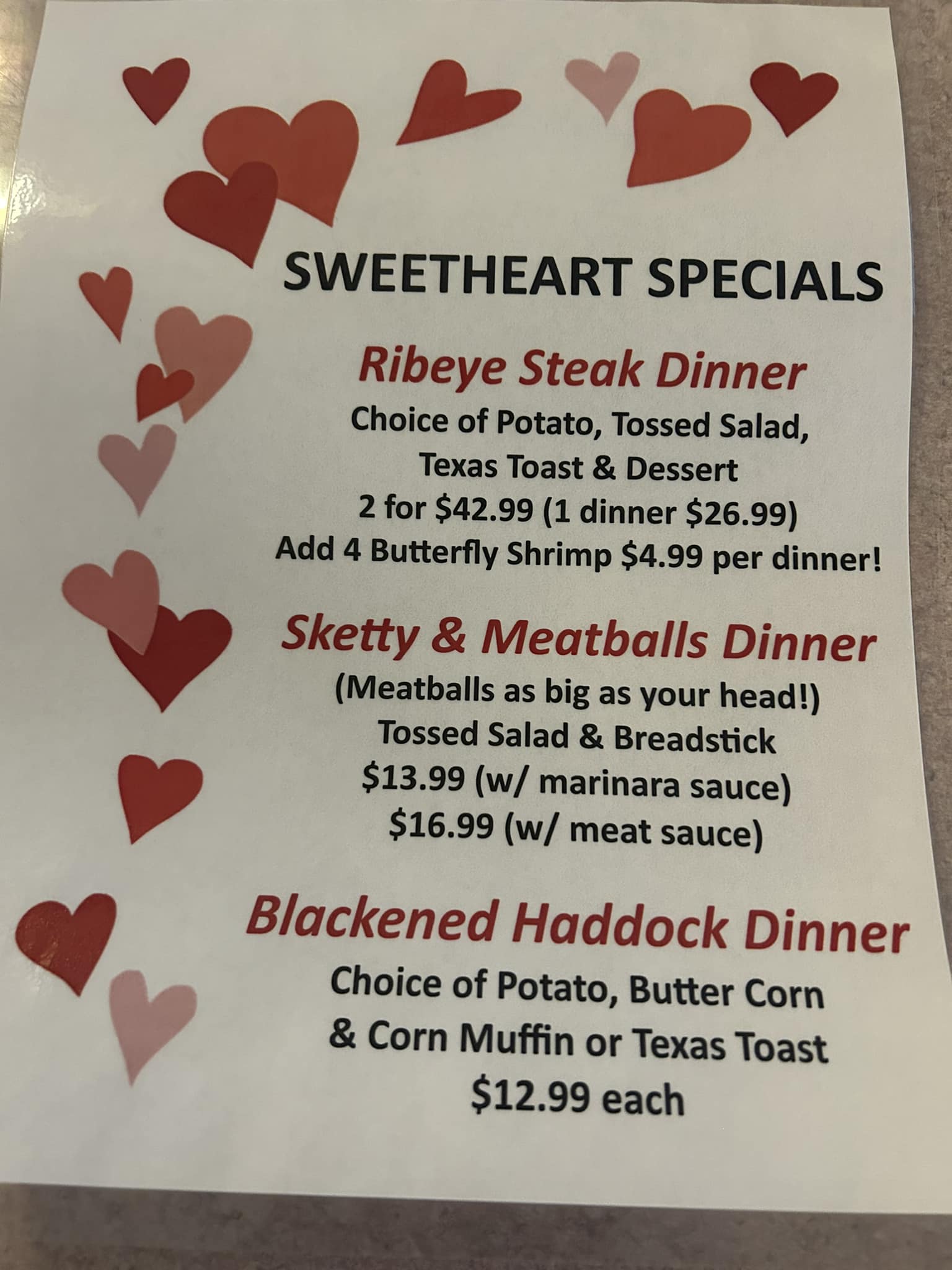 SWEETHEART SPECIALS

Ribeye Steak Dinner

Choice of Potato, Tossed Salad,
Texas Toast & Dessert
2 for $42.99 (1 dinner $26.99)
Add 4 Butterfly Shrimp $4.99 per dinner!

Sketty & Meatballs Dinner

(Meatballs as big as your head!)
Tossed Salad & Breadstick
$13.99 (w/ marinara sauce)
$16.99 (w/ meat sauce)

Blackened Haddock Dinner

Choice of Potato, Butter Corn
& Corn Muffin or Texas Toast
$12.99 each